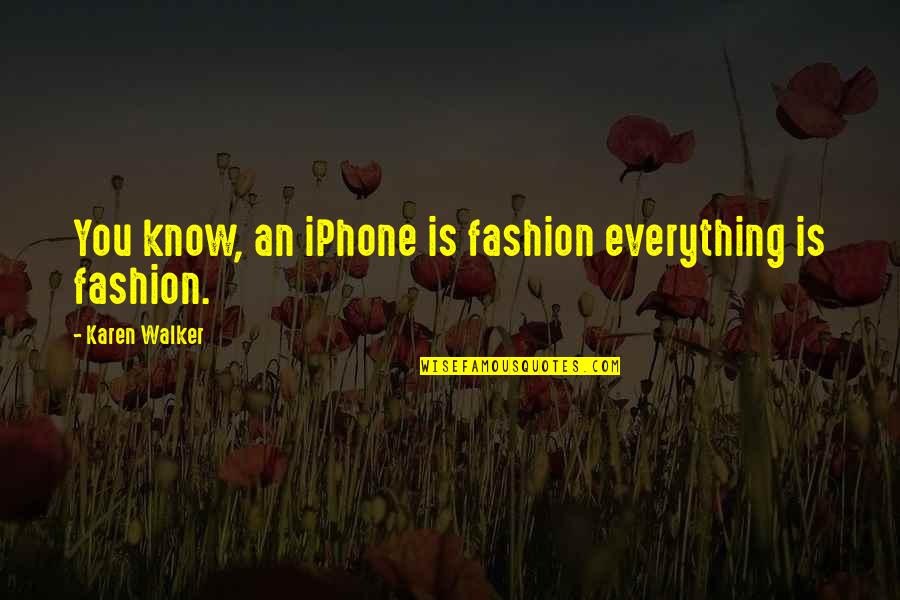 You know, an iPhone is fashion everything is fashion.

- Karen Walker

WISEFAMOUSQUOTES.COM